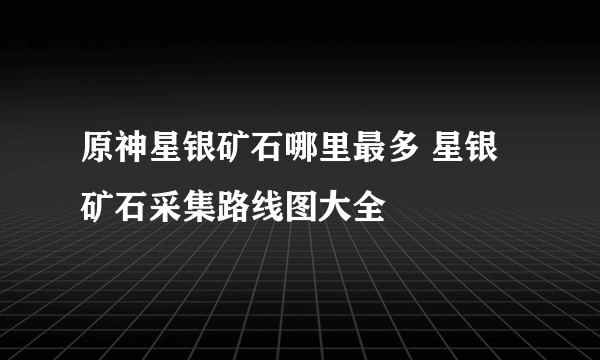 原神星银矿石哪里最多 星银矿石采集路线图大全